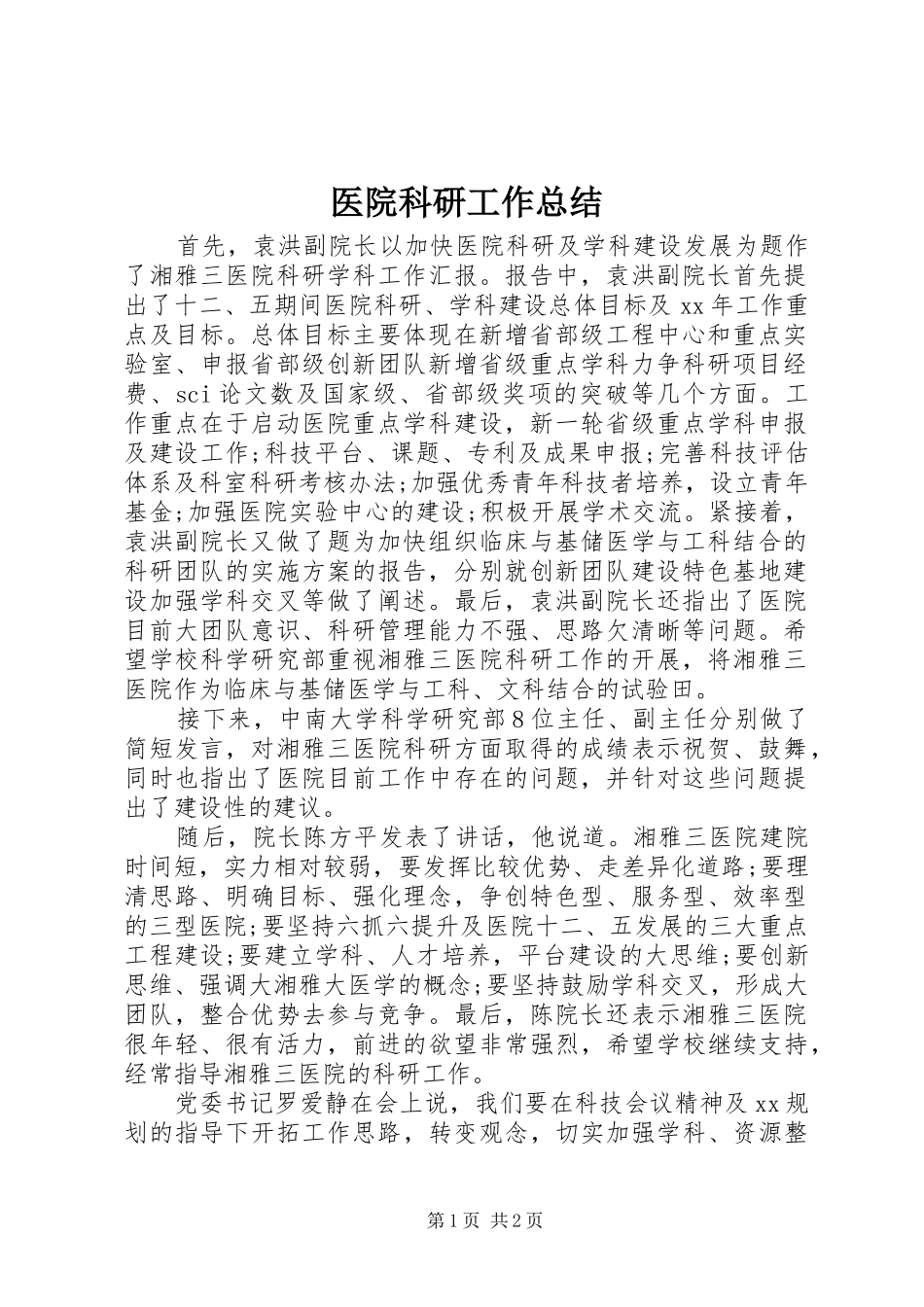 医院科研工作总结

首先，袁洪副院长以加快医院科研及学科建设发展为题作了湘雅三医院科研学科工作汇报。报告中，袁洪副院长首先提出了十二、五期间医院科研、学科建设总体目标及 xx 年工作重点及目标。总体目标主要体现在新增省部级工程中心和重点实验室、申报省部级创新团队新增省级重点学科力争科研项目经费、sci 论文数及国家级、省部级奖项的突破等几个方面。工作重点在于启动医院重点学科建设，新一轮省级重点学科申报及建设工作;科技平台、课题、专利及成果申报;完善科技评估体系及科室科研考核办法;加强优秀青年科技者培养，设立青年基金;加强医院实验中心的建设;积极开展学术交流。紧接着，袁洪副院长又做了题为加快组织临床与基储医学与工科结合的科研团队的实施方案的报告，分别就创新团队建设特色基地建设加强学科交叉等做了阐述。最后，袁洪副院长还指出了医院目前大团队意识、科研管理能力不强、思路欠清晰等问题。希望学校科学研究部重视湘雅三医院科研工作的开展，将湘雅三医院作为临床与基储医学与工科、文科结合的试验田。

接下来，中南大学科学研究部 8 位主任、副主任分别做了简短发言，对湘雅三医院科研方面取得的成绩表示祝贺、鼓舞，同时也指出了医院目前工作中存在的问题，并针对这些问题提出了建设性的建议。

随后，院长陈方平发表了讲话，他说道。湘雅三医院建院时间短，实力相对较弱，要发挥比较优势、走差异化道路;要理清思路、明确目标、强化理念，争创特色型、服务型、效率型的三型医院;要坚持六抓六提升及医院十二、五发展的三大重点工程建设;要建立学科、人才培养，平台建设的大思维;要创新思维、强调大湘雅大医学的概念;要坚持鼓励学科交叉，形成大团队，整合优势去参与竞争。最后，陈院长还表示湘雅三医院很年轻、很有活力，前进的欲望非常强烈，希望学校继续支持，经常指导湘雅三医院的科研工作。

党委书记罗爱静在会上说，我们要在科技会议精神及 xx 规划的指导下开拓工作思路，转变观念，切实加强学科、资源整

第 1 页 共 2 页